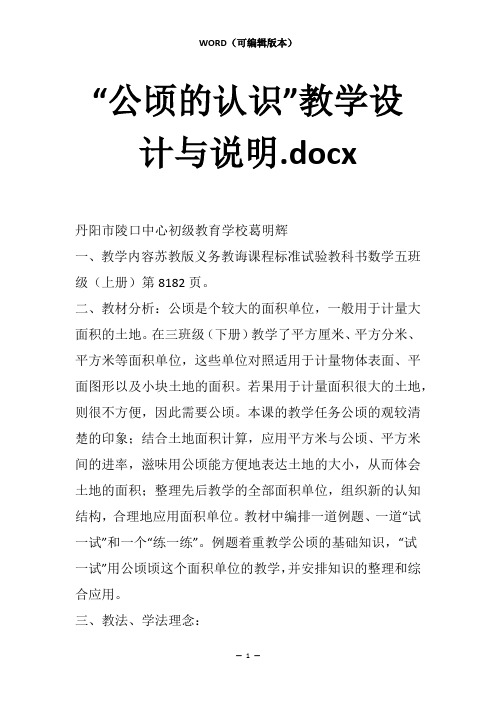 WORD（可编辑版本）

“公顷的认识”教学设计与说明.docx

丹阳市陵口中心初级教育学校葛明辉

一、教学内容苏教版义务教诲课程标准试验教科书数学五班级（上册）第 8182 页。

二、教材分析：公顷是个较大的面积单位，一般用于计量大面积的土地。在三班级（下册）教学了平方厘米、平方分米、平方米等面积单位，这些单位对照适用于计量物体表面、平面图形以及小块土地的面积。若果用于计量面积很大的土地，则很不方便，因此需要公顷。本课的教学任务公顷的观较清楚的印象；结合土地面积计算，应用平方米与公顷、平方米间的进率，滋味用公顷能方便地表达土地的大小，从而体会土地的面积；整理先后教学的全部面积单位，组织新的认知结构，合理地应用面积单位。教材中编排一道例题、一道“试一试”和一个“练一练”。例题着重教学公顷的基础知识，“试一试”用公顷顷这个面积单位的教学，并安排知识的整理和综合应用。

三、教法、学法理念：

— 1 —